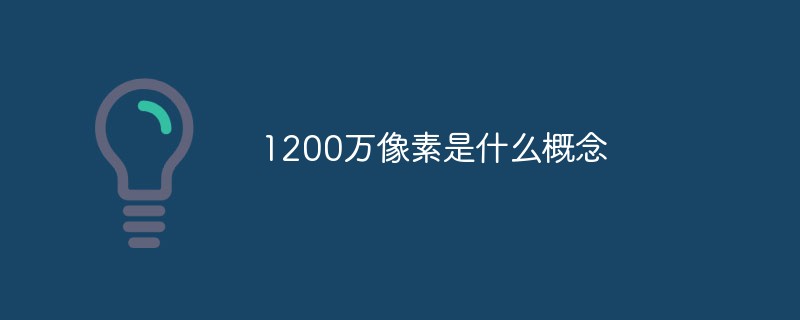 1200万像素是什么概念